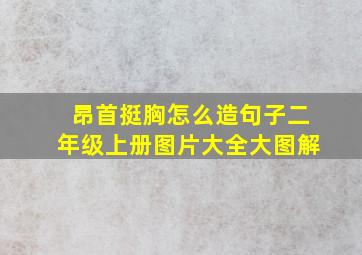 昂首挺胸怎么造句子二年级上册图片大全大图解